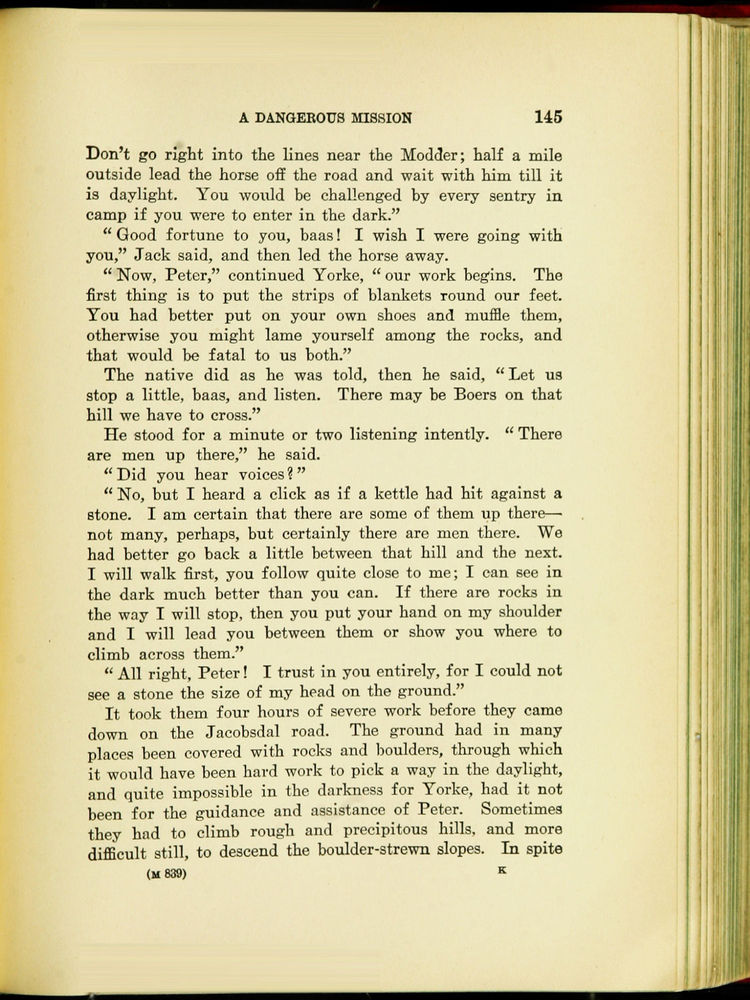 A DANGEROUS MISSION 145

Don't go right into the lines near the Modder; half a mile outside lead the horse off the road and wait with him till it is daylight. You would be challenged by every sentry in camp if you were to enter in the dark."

"Good fortune to you, baas! I wish I were going with you," Jack said, and then led the horse away.

"Now, Peter," continued Yorke, "our work begins. The first thing is to put the strips of blankets round our feet. You had better put on your own shoes and muffle them, otherwise you might lame yourself among the rocks, and that would be fatal to us both."

The native did as he was told, then he said, "Let us stop a little, baas, and listen. There may be Boers on that hill we have to cross."

He stood for a minute or two listening intently. "There are men up there," he said.

"Did you hear voices?"

"No, but I heard a click as if a kettle had hit against a stone. I am certain that there are some of them up there—not many, perhaps, but certainly there are men there. We had better go back a little between that hill and the next. I will walk first, you follow quite close to me; I can see in the dark much better than you can. If there are rocks in the way I will stop, then you put your hand on my shoulder and I will lead you between them or show you where to climb across them."

"All right, Peter! I trust in you entirely, for I could not see a stone the size of my head on the ground."

It took them four hours of severe work before they came down on the Jacobsdal road. The ground had in many places been covered with rocks and boulders, through which it would have been hard work to pick a way in the daylight, and quite impossible in the darkness for Yorke, had it not been for the guidance and assistance of Peter. Sometimes they had to climb rough and precipitous hills, and more difficult still, to descend the boulder-strewn slopes. In spite

(M 839) K